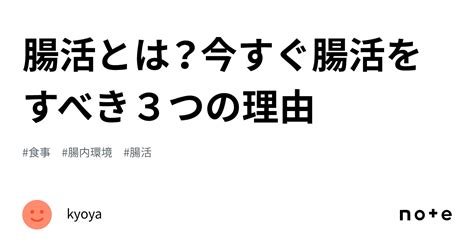 腸活とは?今すぐ腸活をすべき３つの理由

#食事　#腸内環境　#腸活

kyoya

note